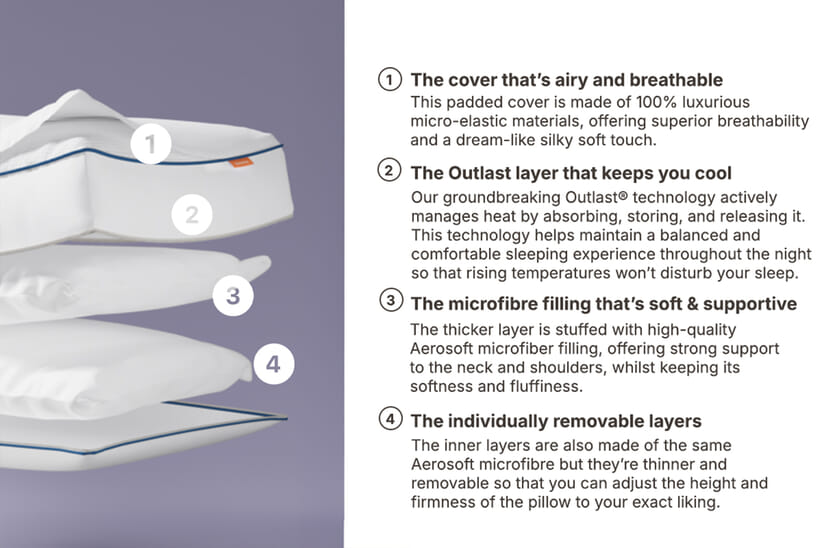 1

2

3

4

① The cover that's airy and breathable
This padded cover is made of 100% luxurious micro-elastic materials, offering superior breathability and a dream-like silky soft touch.

② The Outlast layer that keeps you cool
Our groundbreaking Outlast® technology actively manages heat by absorbing, storing, and releasing it. This technology helps maintain a balanced and comfortable sleeping experience throughout the night so that rising temperatures won't disturb your sleep.

③ The microfibre filling that's soft & supportive
The thicker layer is stuffed with high-quality Aerosoft microfiber filling, offering strong support to the neck and shoulders, whilst keeping its softness and fluffiness.

④ The individually removable layers
The inner layers are also made of the same Aerosoft microfibre but they're thinner and removable so that you can adjust the height and firmness of the pillow to your exact liking.